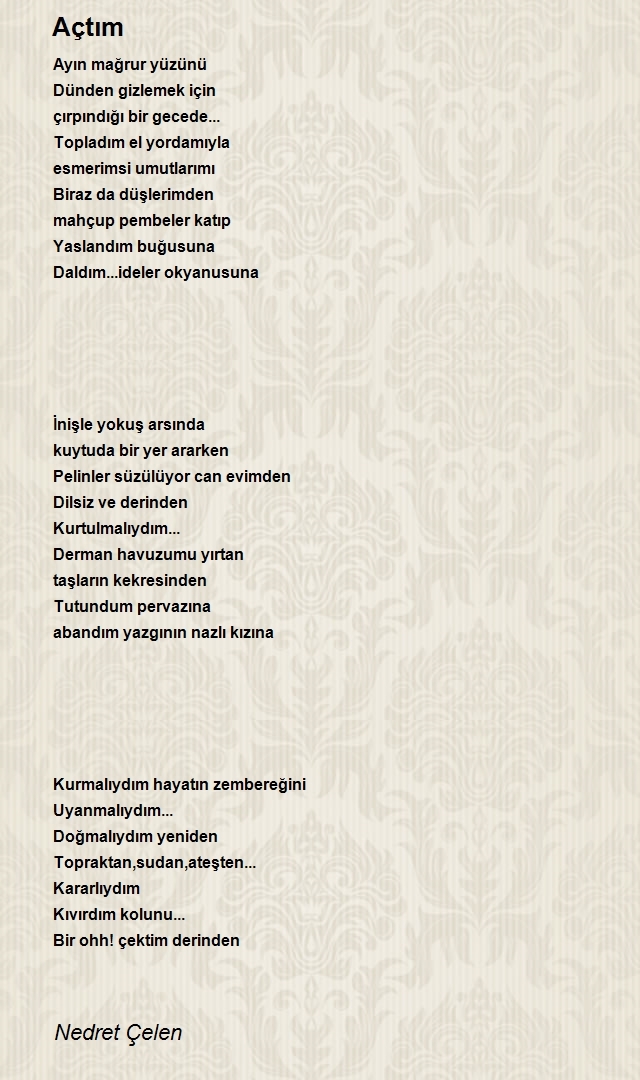 Açtım

Ayın mağrur yüzünü
Dünden gizlemek için
çırpındığı bir gecede...
Topladım el yordamıyla
esmerimsi umutlarımı
Biraz da düşlerimden
mahçup pembeler katıp
Yaslandım buğusuna
Daldım...ideler okyanusuna

İnişle yokuş arsında
kuytuda bir yer ararken
Pelinler süzülüyor can evimden
Dilsiz ve derinden
Kurtulmalıydım...
Derman havuzumu yırtan
taşların kekresinden
Tutundum pervazına
abandım yazgının nazlı kızına

Kurmalıydım hayatın zembereğini
Uyanmalıydım...
Doğmalıydım yeniden
Topraktan,sudan,ateşten...
Kararlıydım
Kıvırdım kolunu...
Bir ohh! çektim derinden

Nedret Çelen